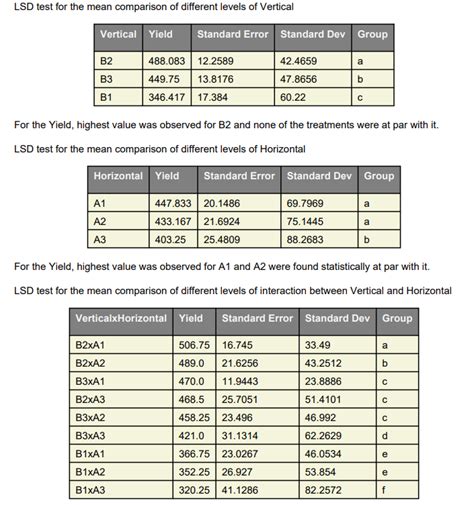 LSD test for the mean comparison of different levels of Vertical

| Vertical | Yield | Standard Error | Standard Dev | Group |
|---|---|---|---|---|
| B2 | 488.083 | 12.2589 | 42.4659 | a |
| B3 | 449.75 | 13.8176 | 47.8656 | b |
| B1 | 346.417 | 17.384 | 60.22 | c |

For the Yield, highest value was observed for B2 and none of the treatments were at par with it.

LSD test for the mean comparison of different levels of Horizontal

| Horizontal | Yield | Standard Error | Standard Dev | Group |
|---|---|---|---|---|
| A1 | 447.833 | 20.1486 | 69.7969 | a |
| A2 | 433.167 | 21.6924 | 75.1445 | a |
| A3 | 403.25 | 25.4809 | 88.2683 | b |

For the Yield, highest value was observed for A1 and A2 were found statistically at par with it.

LSD test for the mean comparison of different levels of interaction between Vertical and Horizontal

| VerticalxHorizontal | Yield | Standard Error | Standard Dev | Group |
|---|---|---|---|---|
| B2xA1 | 506.75 | 16.745 | 33.49 | a |
| B2xA2 | 489.0 | 21.6256 | 43.2512 | b |
| B3xA1 | 470.0 | 11.9443 | 23.8886 | c |
| B2xA3 | 468.5 | 25.7051 | 51.4101 | c |
| B3xA2 | 458.25 | 23.496 | 46.992 | c |
| B3xA3 | 421.0 | 31.1314 | 62.2629 | d |
| B1xA1 | 366.75 | 23.0267 | 46.0534 | e |
| B1xA2 | 352.25 | 26.927 | 53.854 | e |
| B1xA3 | 320.25 | 41.1286 | 82.2572 | f |